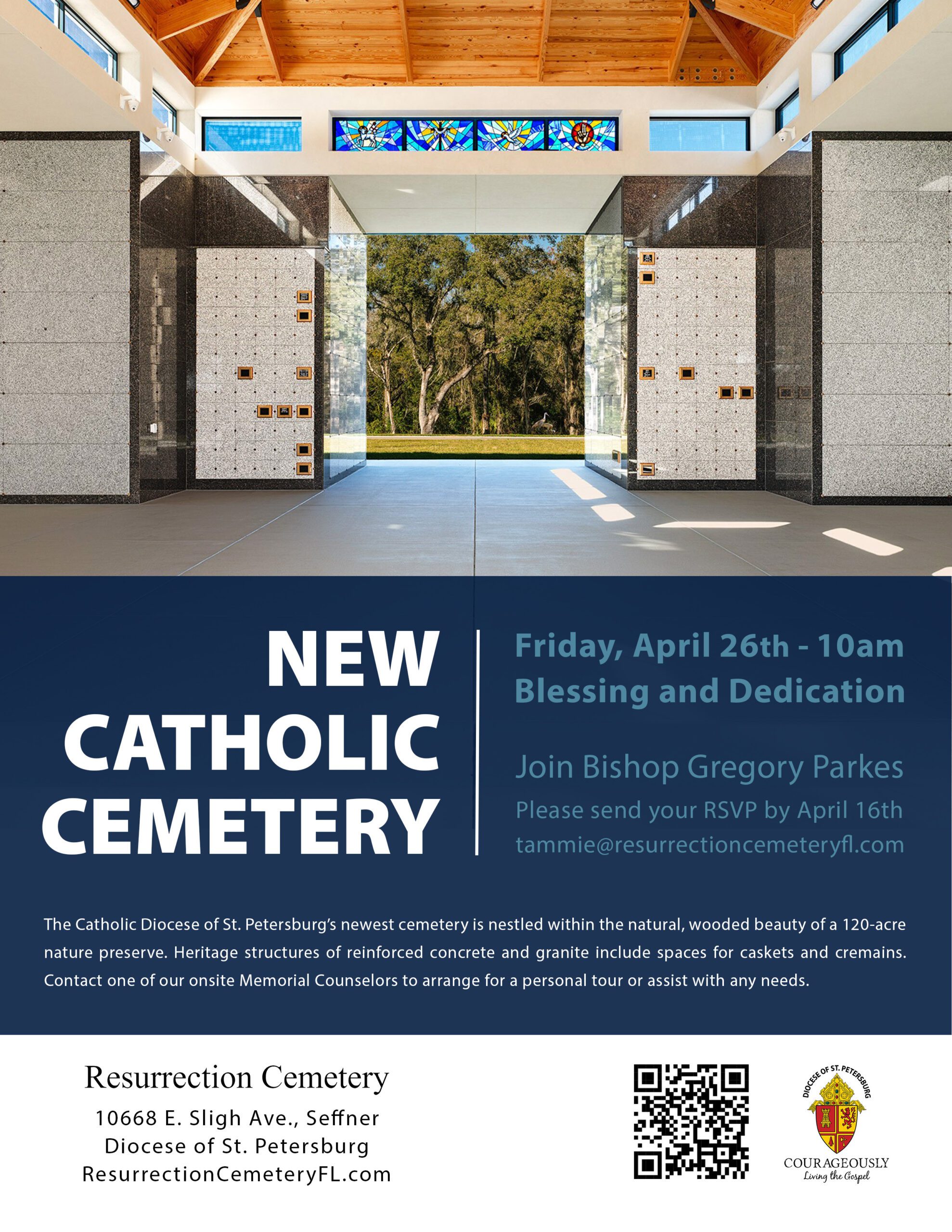 NEW CATHOLIC CEMETERY

Friday, April 26th - 10am
Blessing and Dedication

Join Bishop Gregory Parkes
Please send your RSVP by April 16th
tammie@resurrectioncemeteryfl.com

The Catholic Diocese of St. Petersburg's newest cemetery is nestled within the natural, wooded beauty of a 120-acre nature preserve. Heritage structures of reinforced concrete and granite include spaces for caskets and cremains. Contact one of our onsite Memorial Counselors to arrange for a personal tour or assist with any needs.

Resurrection Cemetery
10668 E. Sligh Ave., Seffner
Diocese of St. Petersburg
ResurrectionCemeteryFL.com

DIOCESE OF ST. PETERSBURG
COURAGEOUSLY
Living the Gospel